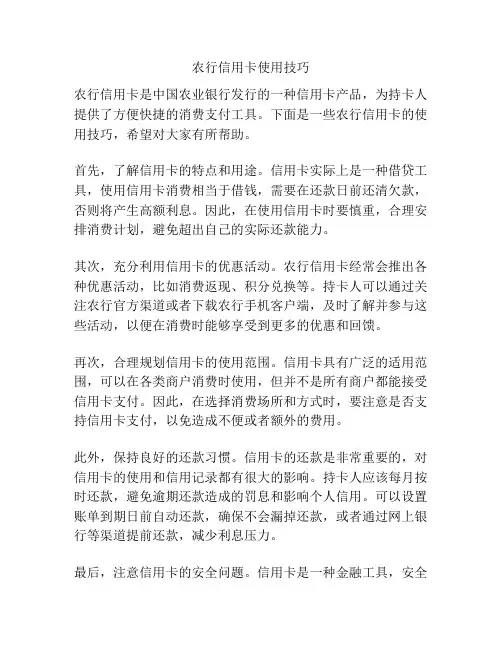 农行信用卡使用技巧

农行信用卡是中国农业银行发行的一种信用卡产品，为持卡人提供了方便快捷的消费支付工具。下面是一些农行信用卡的使用技巧，希望对大家有所帮助。

首先，了解信用卡的特点和用途。信用卡实际上是一种借贷工具，使用信用卡消费相当于借钱，需要在还款日前还清欠款，否则将产生高额利息。因此，在使用信用卡时要慎重，合理安排消费计划，避免超出自己的实际还款能力。

其次，充分利用信用卡的优惠活动。农行信用卡经常会推出各种优惠活动，比如消费返现、积分兑换等。持卡人可以通过关注农行官方渠道或者下载农行手机客户端，及时了解并参与这些活动，以便在消费时能够享受到更多的优惠和回馈。

再次，合理规划信用卡的使用范围。信用卡具有广泛的适用范围，可以在各类商户消费时使用，但并不是所有商户都能接受信用卡支付。因此，在选择消费场所和方式时，要注意是否支持信用卡支付，以免造成不便或者额外的费用。

此外，保持良好的还款习惯。信用卡的还款是非常重要的，对信用卡的使用和信用记录都有很大的影响。持卡人应该每月按时还款，避免逾期还款造成的罚息和影响个人信用。可以设置账单到期日前自动还款，确保不会漏掉还款，或者通过网上银行等渠道提前还款，减少利息压力。

最后，注意信用卡的安全问题。信用卡是一种金融工具，安全